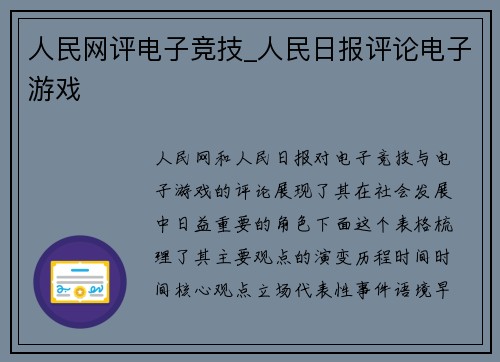 人民网评电子竞技_人民日报评论电子游戏

人民网和人民日报对电子竞技与电子游戏的评论展现了其在社会发展中日益重要的角色下面这个表格梳理了其主要观点的演变历程时间时间核心观点立场代表性事件语境早